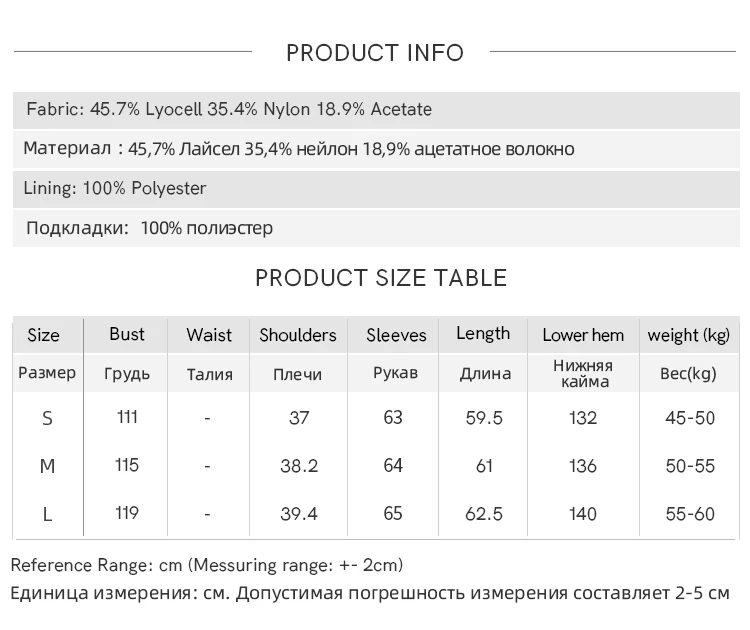 PRODUCT INFO

Fabric: 45.7% Lyocell 35.4% Nylon 18.9% Acetate

Материал : 45,7% Лайсел 35,4% нейлон 18,9% ацетатное волокно

Lining: 100% Polyester

Подкладки: 100% полиэстер

PRODUCT SIZE TABLE

| Size | Bust | Waist | Shoulders | Sleeves | Length | Lower hem | weight (kg) |
|---|---|---|---|---|---|---|---|
| Размер | Грудь | Талия | Плечи | Рукав | Длина | Нижняя кайма | Вес(kg) |
| S | 111 | - | 37 | 63 | 59.5 | 132 | 45-50 |
| M | 115 | - | 38.2 | 64 | 61 | 136 | 50-55 |
| L | 119 | - | 39.4 | 65 | 62.5 | 140 | 55-60 |

Reference Range: cm (Messuring range: +- 2cm)

Единица измерения: см. Допустимая погрешность измерения составляет 2-5 см